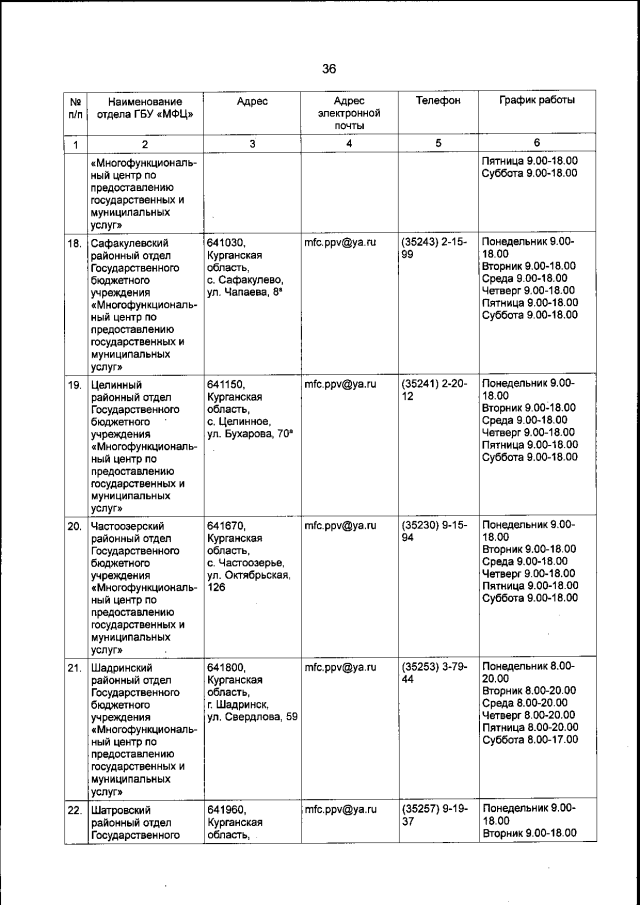 36

| № п/п | Наименование отдела ГБУ «МФЦ» | Адрес | Адрес электронной почты | Телефон | График работы |
|---|---|---|---|---|---|
| 1 | 2 | 3 | 4 | 5 | 6 |
| | «Многофункциональный центр по предоставлению государственных и муниципальных услуг» | | | | Пятница 9.00-18.00 Суббота 9.00-18.00 |
| 18. | Сафакулевский районный отдел Государственного бюджетного учреждения «Многофункциональный центр по предоставлению государственных и муниципальных услуг» | 641030, Курганская область, с. Сафакулево, ул. Чапаева, 8ª | mfc.ppv@ya.ru | (35243) 2-15-99 | Понедельник 9.00-18.00 Вторник 9.00-18.00 Среда 9.00-18.00 Четверг 9.00-18.00 Пятница 9.00-18.00 Суббота 9.00-18.00 |
| 19. | Целинный районный отдел Государственного бюджетного учреждения «Многофункциональный центр по предоставлению государственных и муниципальных услуг» | 641150, Курганская область, с. Целинное, ул. Бухарова, 70ª | mfc.ppv@ya.ru | (35241) 2-20-12 | Понедельник 9.00-18.00 Вторник 9.00-18.00 Среда 9.00-18.00 Четверг 9.00-18.00 Пятница 9.00-18.00 Суббота 9.00-18.00 |
| 20. | Частоозерский районный отдел Государственного бюджетного учреждения «Многофункциональный центр по предоставлению государственных и муниципальных услуг» | 641670, Курганская область, с. Частоозерье, ул. Октябрьская, 126 | mfc.ppv@ya.ru | (35230) 9-15-94 | Понедельник 9.00-18.00 Вторник 9.00-18.00 Среда 9.00-18.00 Четверг 9.00-18.00 Пятница 9.00-18.00 Суббота 9.00-18.00 |
| 21. | Шадринский районный отдел Государственного бюджетного учреждения «Многофункциональный центр по предоставлению государственных и муниципальных услуг» | 641800, Курганская область, г. Шадринск, ул. Свердлова, 59 | mfc.ppv@ya.ru | (35253) 3-79-44 | Понедельник 8.00-20.00 Вторник 8.00-20.00 Среда 8.00-20.00 Четверг 8.00-20.00 Пятница 8.00-20.00 Суббота 8.00-17.00 |
| 22. | Шатровский районный отдел Государственного | 641960, Курганская область, | mfc.ppv@ya.ru | (35257) 9-19-37 | Понедельник 9.00-18.00 Вторник 9.00-18.00 |